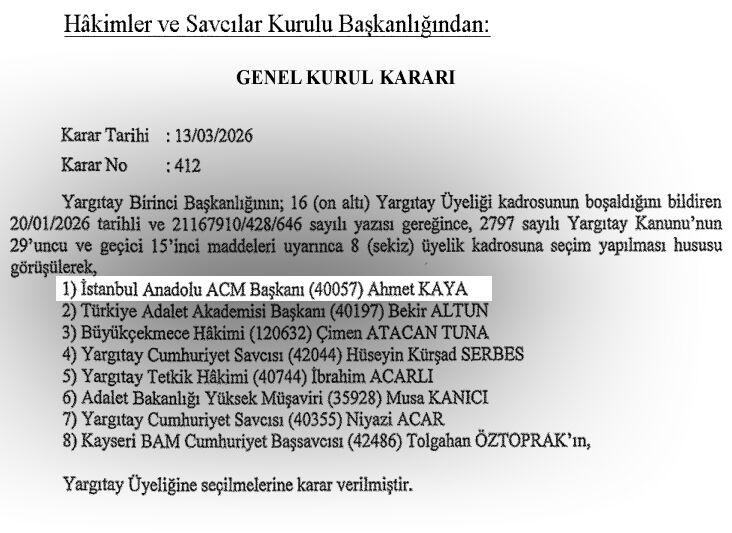 Hâkimler ve Savcılar Kurulu Başkanlığından:

GENEL KURUL KARARI

Karar Tarihi : 13/03/2026

Karar No : 412

Yargıtay Birinci Başkanlığının; 16 (on altı) Yargıtay Üyeliği kadrosunun boşaldığını bildiren 20/01/2026 tarihli ve 21167910/428/646 sayılı yazısı gereğince, 2797 sayılı Yargıtay Kanunu'nun 29'uncu ve geçici 15'inci maddeleri uyarınca 8 (sekiz) üyelik kadrosuna seçim yapılması hususu görüşülerek,

1) İstanbul Anadolu ACM Başkanı (40057) Ahmet KAYA
2) Türkiye Adalet Akademisi Başkanı (40197) Bekir ALTUN
3) Büyükçekmece Hâkimi (120632) Çimen ATACAN TUNA
4) Yargıtay Cumhuriyet Savcısı (42044) Hüseyin Kürşad SERBES
5) Yargıtay Tetkik Hâkimi (40744) İbrahim ACARLI
6) Adalet Bakanlığı Yüksek Müşaviri (35928) Musa KANICI
7) Yargıtay Cumhuriyet Savcısı (40355) Niyazi ACAR
8) Kayseri BAM Cumhuriyet Başsavcısı (42486) Tolgahan ÖZTOPRAK'ın,

Yargıtay Üyeliğine seçilmelerine karar verilmiştir.